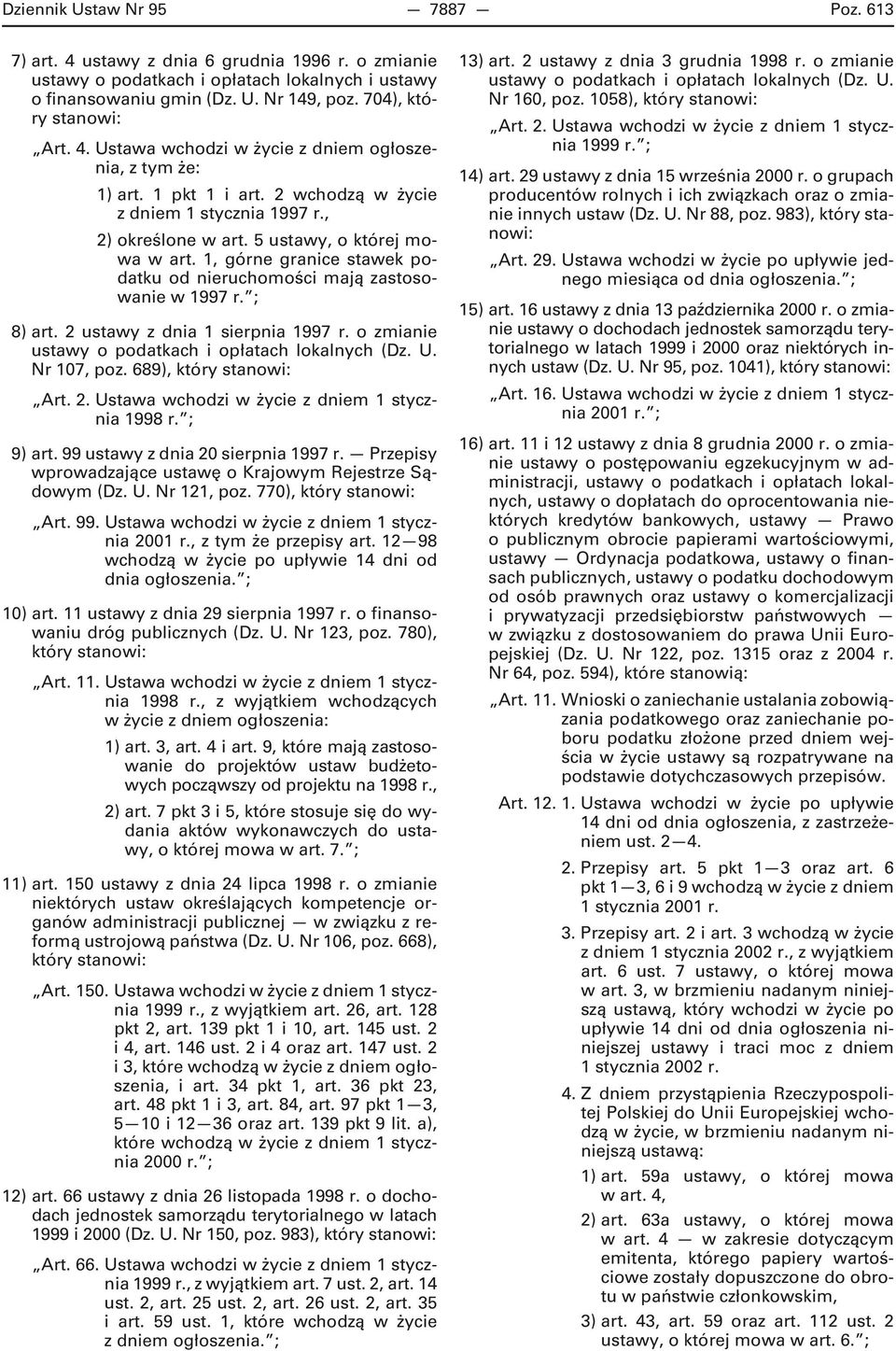 Dziennik Ustaw Nr 95 — 7887 — Poz. 613

7) art. 4 ustawy z dnia 6 grudnia 1996 r. o zmianie ustawy o podatkach i opłatach lokalnych i ustawy o finansowaniu gmin (Dz. U. Nr 149, poz. 704), który stanowi:

„Art. 4. Ustawa wchodzi w życie z dniem ogłoszenia, z tym że:

1) art. 1 pkt 1 i art. 2 wchodzą w życie z dniem 1 stycznia 1997 r.,

2) określone w art. 5 ustawy, o której mowa w art. 1, górne granice stawek podatku od nieruchomości mają zastosowanie w 1997 r.”;

8) art. 2 ustawy z dnia 1 sierpnia 1997 r. o zmianie ustawy o podatkach i opłatach lokalnych (Dz. U. Nr 107, poz. 689), który stanowi:

„Art. 2. Ustawa wchodzi w życie z dniem 1 stycznia 1998 r.”;

9) art. 99 ustawy z dnia 20 sierpnia 1997 r. — Przepisy wprowadzające ustawę o Krajowym Rejestrze Sądowym (Dz. U. Nr 121, poz. 770), który stanowi:

„Art. 99. Ustawa wchodzi w życie z dniem 1 stycznia 2001 r., z tym że przepisy art. 12—98 wchodzą w życie po upływie 14 dni od dnia ogłoszenia.”;

10) art. 11 ustawy z dnia 29 sierpnia 1997 r. o finansowaniu dróg publicznych (Dz. U. Nr 123, poz. 780), który stanowi:

„Art. 11. Ustawa wchodzi w życie z dniem 1 stycznia 1998 r., z wyjątkiem wchodzących w życie z dniem ogłoszenia:

1) art. 3, art. 4 i art. 9, które mają zastosowanie do projektów ustaw budżetowych począwszy od projektu na 1998 r.,

2) art. 7 pkt 3 i 5, które stosuje się do wydania aktów wykonawczych do ustawy, o której mowa w art. 7.”;

11) art. 150 ustawy z dnia 24 lipca 1998 r. o zmianie niektórych ustaw określających kompetencje organów administracji publicznej — w związku z reformą ustrojową państwa (Dz. U. Nr 106, poz. 668), który stanowi:

„Art. 150. Ustawa wchodzi w życie z dniem 1 stycznia 1999 r., z wyjątkiem art. 26, art. 128 pkt 2, art. 139 pkt 1 i 10, art. 145 ust. 2 i 4, art. 146 ust. 2 i 4 oraz art. 147 ust. 2 i 3, które wchodzą w życie z dniem ogłoszenia, i art. 34 pkt 1, art. 36 pkt 23, art. 48 pkt 1 i 3, art. 84, art. 97 pkt 1—3, 5—10 i 12—36 oraz art. 139 pkt 9 lit. a), które wchodzą w życie z dniem 1 stycznia 2000 r.”;

12) art. 66 ustawy z dnia 26 listopada 1998 r. o dochodach jednostek samorządu terytorialnego w latach 1999 i 2000 (Dz. U. Nr 150, poz. 983), który stanowi:

„Art. 66. Ustawa wchodzi w życie z dniem 1 stycznia 1999 r., z wyjątkiem art. 7 ust. 2, art. 14 ust. 2, art. 25 ust. 2, art. 26 ust. 2, art. 35 i art. 59 ust. 1, które wchodzą w życie z dniem ogłoszenia.”;

13) art. 2 ustawy z dnia 3 grudnia 1998 r. o zmianie ustawy o podatkach i opłatach lokalnych (Dz. U. Nr 160, poz. 1058), który stanowi:

„Art. 2. Ustawa wchodzi w życie z dniem 1 stycznia 1999 r.”;

14) art. 29 ustawy z dnia 15 września 2000 r. o grupach producentów rolnych i ich związkach oraz o zmianie innych ustaw (Dz. U. Nr 88, poz. 983), który stanowi:

„Art. 29. Ustawa wchodzi w życie po upływie jednego miesiąca od dnia ogłoszenia.”;

15) art. 16 ustawy z dnia 13 października 2000 r. o zmianie ustawy o dochodach jednostek samorządu terytorialnego w latach 1999 i 2000 oraz niektórych innych ustaw (Dz. U. Nr 95, poz. 1041), który stanowi:

„Art. 16. Ustawa wchodzi w życie z dniem 1 stycznia 2001 r.”;

16) art. 11 i 12 ustawy z dnia 8 grudnia 2000 r. o zmianie ustawy o postępowaniu egzekucyjnym w administracji, ustawy o podatkach i opłatach lokalnych, ustawy o dopłatach do oprocentowania niektórych kredytów bankowych, ustawy — Prawo o publicznym obrocie papierami wartościowymi, ustawy — Ordynacja podatkowa, ustawy o finansach publicznych, ustawy o podatku dochodowym od osób prawnych oraz ustawy o komercjalizacji i prywatyzacji przedsiębiorstw państwowych — w związku z dostosowaniem do prawa Unii Europejskiej (Dz. U. Nr 122, poz. 1315 oraz z 2004 r. Nr 64, poz. 594), które stanowią:

„Art. 11. Wnioski o zaniechanie ustalania zobowiązania podatkowego oraz zaniechanie poboru podatku złożone przed dniem wejścia w życie ustawy są rozpatrywane na podstawie dotychczasowych przepisów.

Art. 12. 1. Ustawa wchodzi w życie po upływie 14 dni od dnia ogłoszenia, z zastrzeżeniem ust. 2—4.

2. Przepisy art. 5 pkt 1—3 oraz art. 6 pkt 1—3, 6 i 9 wchodzą w życie z dniem 1 stycznia 2001 r.

3. Przepisy art. 2 i art. 3 wchodzą w życie z dniem 1 stycznia 2002 r., z wyjątkiem art. 6 ust. 7 ustawy, o której mowa w art. 3, w brzmieniu nadanym niniejszą ustawą, który wchodzi w życie po upływie 14 dni od dnia ogłoszenia niniejszej ustawy i traci moc z dniem 1 stycznia 2002 r.

4. Z dniem przystąpienia Rzeczypospolitej Polskiej do Unii Europejskiej wchodzą w życie, w brzmieniu nadanym niniejszą ustawą:

1) art. 59a ustawy, o której mowa w art. 4,

2) art. 63a ustawy, o której mowa w art. 4 — w zakresie dotyczącym emitenta, którego papiery wartościowe zostały dopuszczone do obrotu w państwie członkowskim,

3) art. 43, art. 59 oraz art. 112 ust. 2 ustawy, o której mowa w art. 6.”;